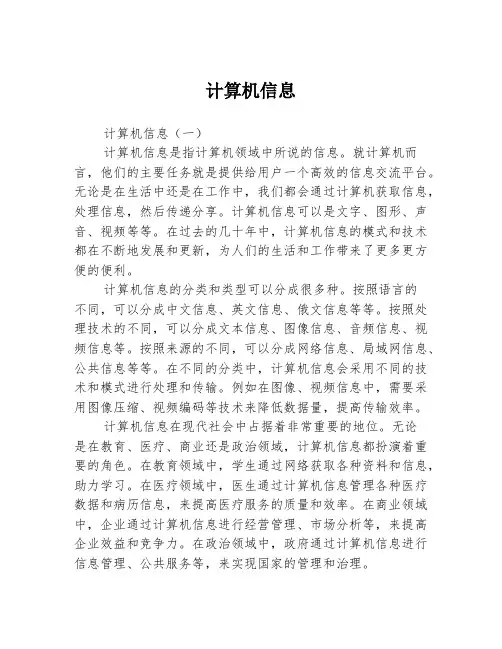 计算机信息

计算机信息（一）

计算机信息是指计算机领域中所说的信息。就计算机而言，他们的主要任务就是提供给用户一个高效的信息交流平台。无论是在生活中还是在工作中，我们都会通过计算机获取信息，处理信息，然后传递分享。计算机信息可以是文字、图形、声音、视频等等。在过去的几十年中，计算机信息的模式和技术都在不断地发展和更新，为人们的生活和工作带来了更多更方便的便利。

计算机信息的分类和类型可以分成很多种。按照语言的不同，可以分成中文信息、英文信息、俄文信息等等。按照处理技术的不同，可以分成文本信息、图像信息、音频信息、视频信息等。按照来源的不同，可以分成网络信息、局域网信息、公共信息等等。在不同的分类中，计算机信息会采用不同的技术和模式进行处理和传输。例如在图像、视频信息中，需要采用图像压缩、视频编码等技术来降低数据量，提高传输效率。

计算机信息在现代社会中占据着非常重要的地位。无论是在教育、医疗、商业还是政治领域，计算机信息都扮演着重要的角色。在教育领域中，学生通过网络获取各种资料和信息，助力学习。在医疗领域中，医生通过计算机信息管理各种医疗数据和病历信息，来提高医疗服务的质量和效率。在商业领域中，企业通过计算机信息进行经营管理、市场分析等，来提高企业效益和竞争力。在政治领域中，政府通过计算机信息进行信息管理、公共服务等，来实现国家的管理和治理。